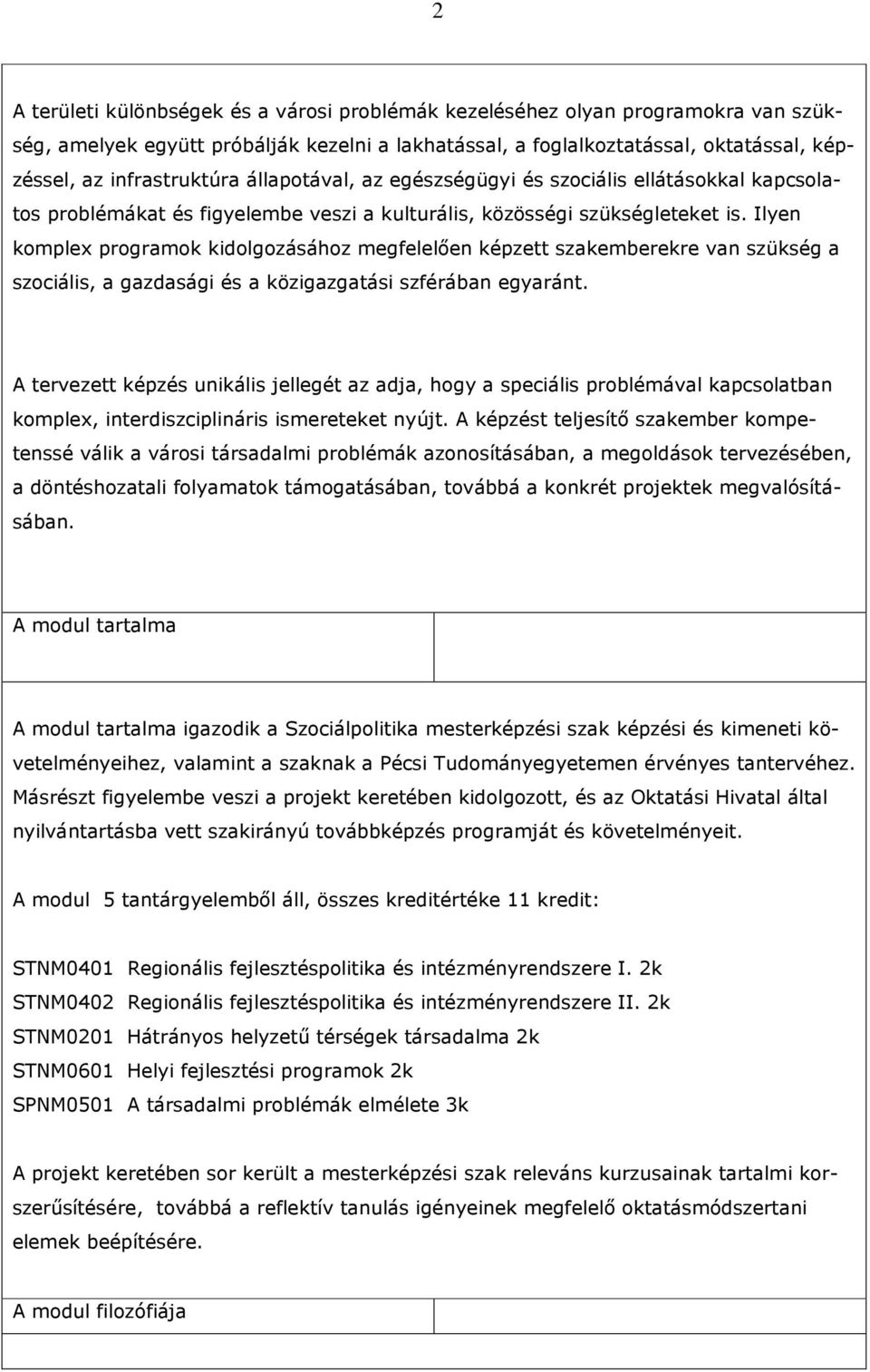 2

A területi különbségek és a városi problémák kezeléséhez olyan programokra van szükség, amelyek együtt próbálják kezelni a lakhatással, a foglalkoztatással, oktatással, képzéssel, az infrastruktúra állapotával, az egészségügyi és szociális ellátásokkal kapcsolatos problémákat és figyelembe veszi a kulturális, közösségi szükségleteket is. Ilyen komplex programok kidolgozásához megfelelően képzett szakemberekre van szükség a szociális, a gazdasági és a közigazgatási szférában egyaránt.

A tervezett képzés unikális jellegét az adja, hogy a speciális problémával kapcsolatban komplex, interdiszciplináris ismereteket nyújt. A képzést teljesítő szakember kompetenssé válik a városi társadalmi problémák azonosításában, a megoldások tervezésében, a döntéshozatali folyamatok támogatásában, továbbá a konkrét projektek megvalósításában.

A modul tartalma

A modul tartalma igazodik a Szociálpolitika mesterképzési szak képzési és kimeneti követelményeihez, valamint a szaknak a Pécsi Tudományegyetemen érvényes tantervéhez. Másrészt figyelembe veszi a projekt keretében kidolgozott, és az Oktatási Hivatal által nyilvántartásba vett szakirányú továbbképzés programját és követelményeit.

A modul 5 tantárgyelemből áll, összes kreditértéke 11 kredit:

STNM0401 Regionális fejlesztéspolitika és intézményrendszere I. 2k
STNM0402 Regionális fejlesztéspolitika és intézményrendszere II. 2k
STNM0201 Hátrányos helyzetű térségek társadalma 2k
STNM0601 Helyi fejlesztési programok 2k
SPNM0501 A társadalmi problémák elmélete 3k

A projekt keretében sor került a mesterképzési szak releváns kurzusainak tartalmi korszerűsítésére, továbbá a reflektív tanulás igényeinek megfelelő oktatásmódszertani elemek beépítésére.

A modul filozófiája